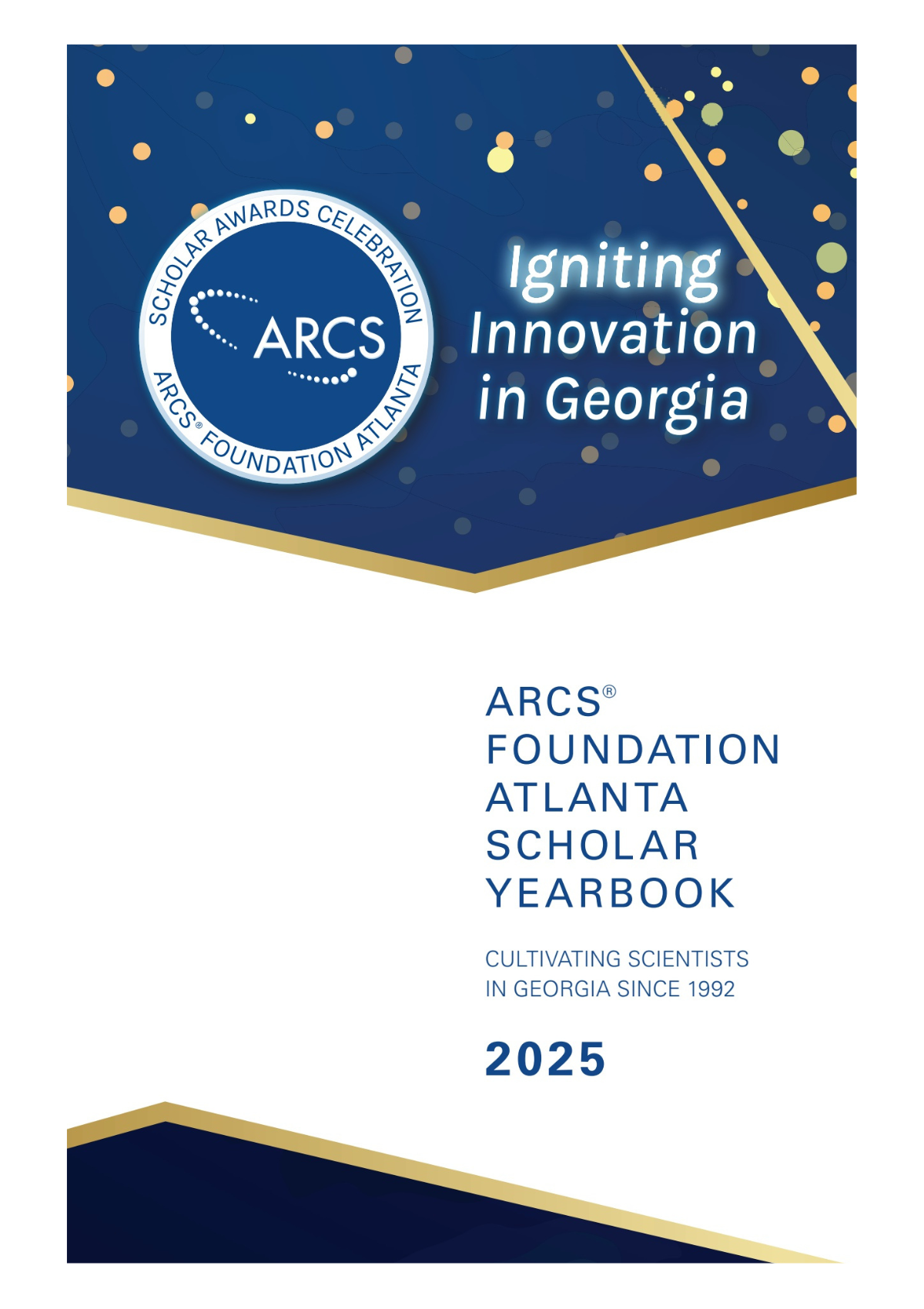 SCHOLAR AWARDS CELEBRATION
ARCS
ARCS® FOUNDATION ATLANTA

Igniting Innovation in Georgia

ARCS® FOUNDATION ATLANTA SCHOLAR YEARBOOK

CULTIVATING SCIENTISTS IN GEORGIA SINCE 1992

2025